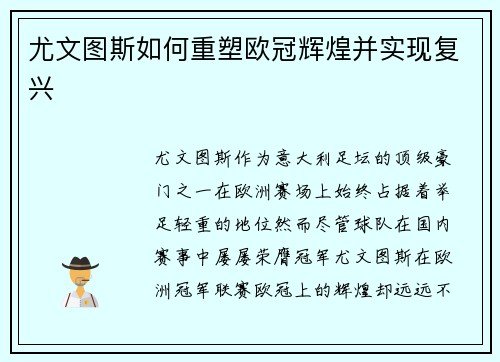 尤文图斯如何重塑欧冠辉煌并实现复兴

尤文图斯作为意大利足坛的顶级豪门之一在欧洲赛场上始终占据着举足轻重的地位然而尽管球队在国内赛事中屡屡荣膺冠军尤文图斯在欧洲冠军联赛欧冠上的辉煌却远远不